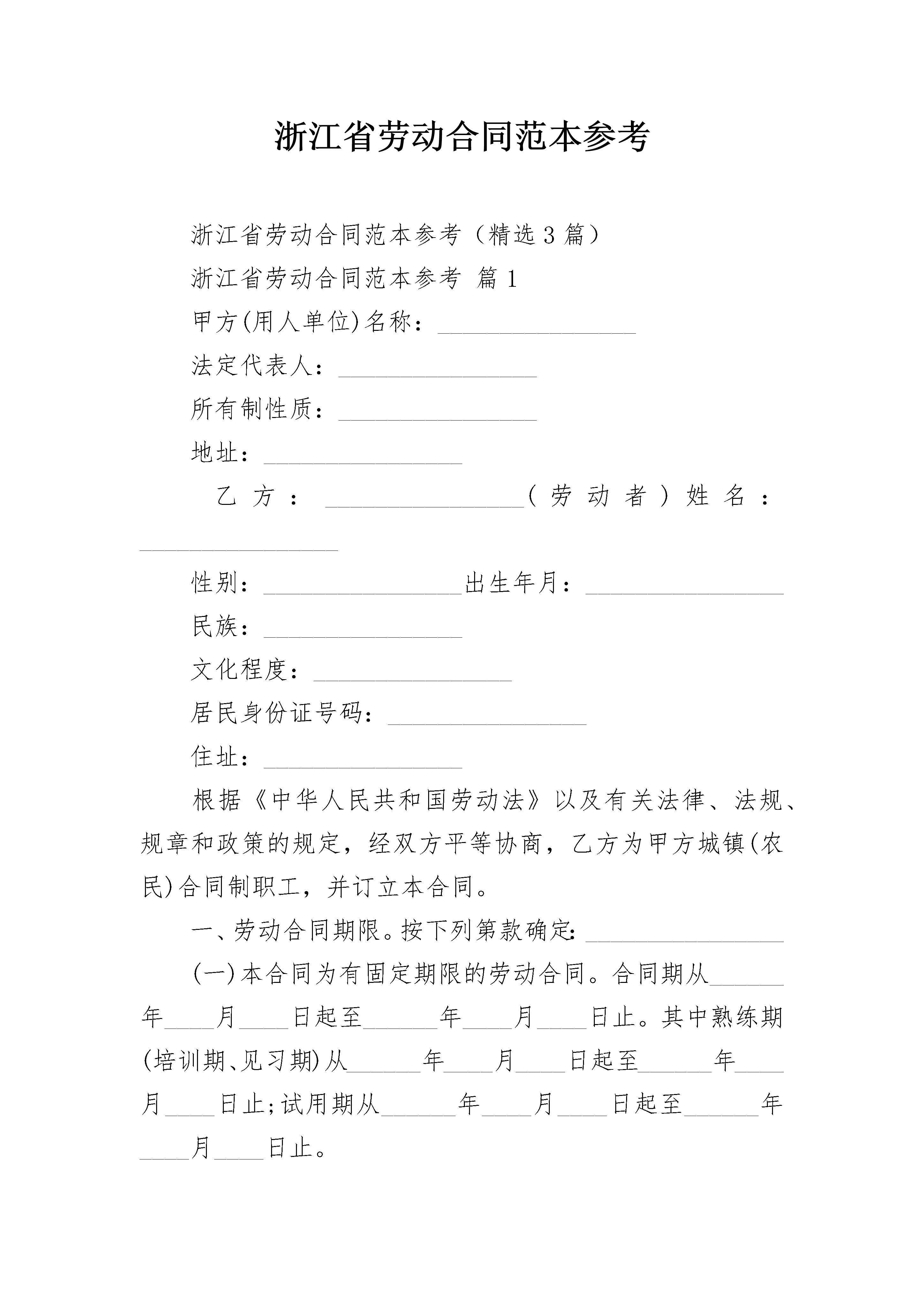 浙江省劳动合同范本参考

浙江省劳动合同范本参考（精选3篇）

浙江省劳动合同范本参考 篇1

甲方(用人单位)名称：________________

法定代表人：________________

所有制性质：________________

地址：________________

乙方：________________(劳动者)姓名：________________

性别：________________出生年月：________________

民族：________________

文化程度：________________

居民身份证号码：________________

住址：________________

根据《中华人民共和国劳动法》以及有关法律、法规、规章和政策的规定，经双方平等协商，乙方为甲方城镇(农民)合同制职工，并订立本合同。

一、劳动合同期限。按下列第款确定：________________

(一)本合同为有固定期限的劳动合同。合同期从______年____月____日起至______年____月____日止。其中熟练期(培训期、见习期)从______年____月____日起至______年____月____日止;试用期从______年____月____日起至______年____月____日止。